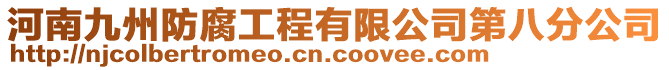 河南九州防腐工程有限公司第八分公司
http://njcolbertromeo.cn.coovee.com